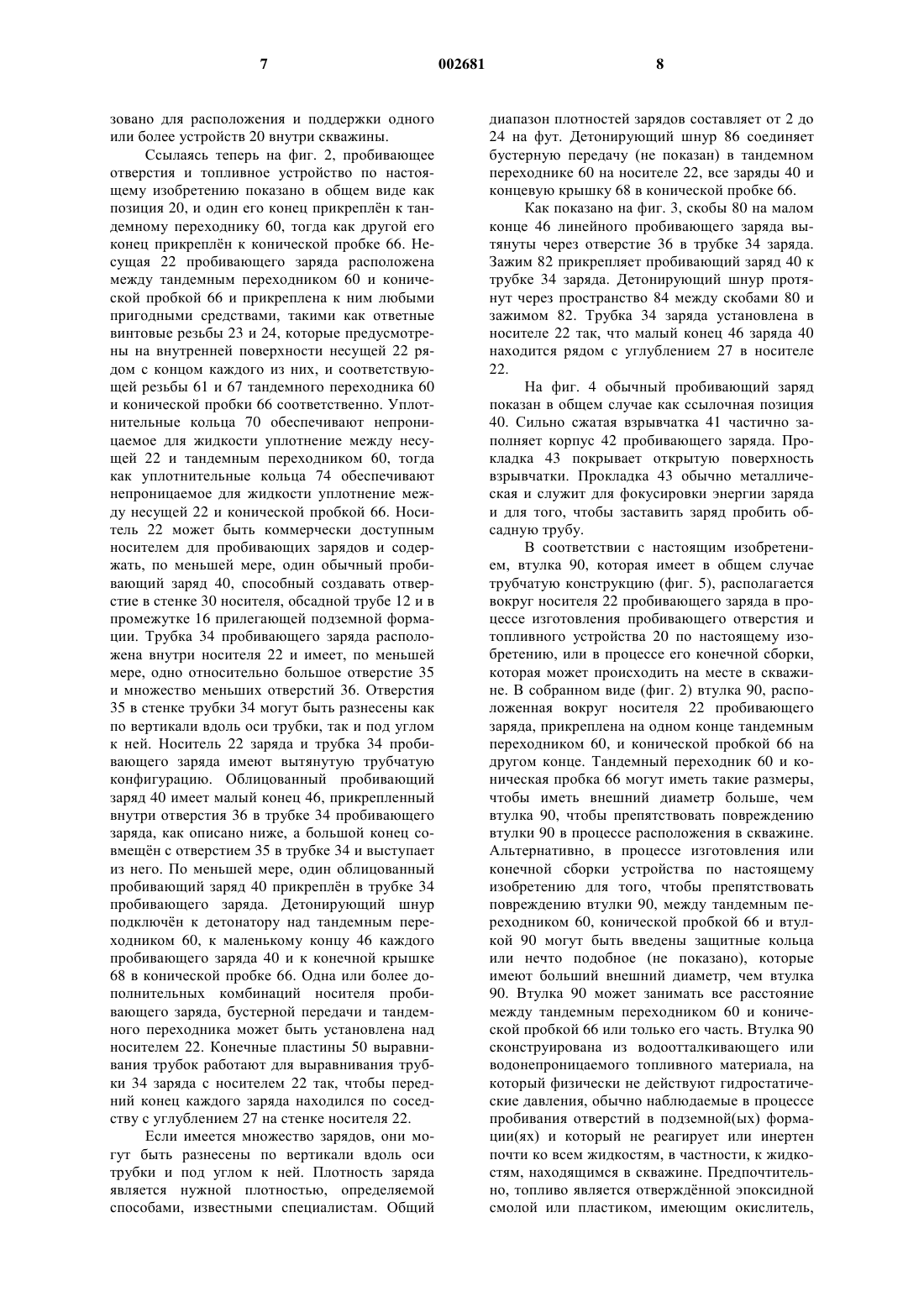 7 002681 8

зовано для расположения и поддержки одного или более устройств 20 внутри скважины.

Ссылаясь теперь на фиг. 2, пробивающее отверстия и топливное устройство по настоящему изобретению показано в общем виде как позиция 20, и один его конец прикреплён к тандемному переходнику 60, тогда как другой его конец прикреплён к конической пробке 66. Несущая 22 пробивающего заряда расположена между тандемным переходником 60 и конической пробкой 66 и прикреплена к ним любыми пригодными средствами, такими как ответные винтовые резьбы 23 и 24, которые предусмотрены на внутренней поверхности несущей 22 рядом с концом каждого из них, и соответствующей резьбы 61 и 67 тандемного переходника 60 и конической пробки 66 соответственно. Уплотнительные кольца 70 обеспечивают непроницаемое для жидкости уплотнение между несущей 22 и тандемным переходником 60, тогда как уплотнительные кольца 74 обеспечивают непроницаемое для жидкости уплотнение между несущей 22 и конической пробкой 66. Носитель 22 может быть коммерчески доступным носителем для пробивающих зарядов и содержать, по меньшей мере, один обычный пробивающий заряд 40, способный создавать отверстие в стенке 30 носителя, обсадной трубе 12 и в промежутке 16 прилегающей подземной формации. Трубка 34 пробивающего заряда расположена внутри носителя 22 и имеет, по меньшей мере, одно относительно большое отверстие 35 и множество меньших отверстий 36. Отверстия 35 в стенке трубки 34 могут быть разнесены как по вертикали вдоль оси трубки, так и под углом к ней. Носитель 22 заряда и трубка 34 пробивающего заряда имеют вытянутую трубчатую конфигурацию. Облицованный пробивающий заряд 40 имеет малый конец 46, прикрепленный внутри отверстия 36 в трубке 34 пробивающего заряда, как описано ниже, а большой конец совмещён с отверстием 35 в трубке 34 и выступает из него. По меньшей мере, один облицованный пробивающий заряд 40 прикреплён в трубке 34 пробивающего заряда. Детонирующий шнур подключён к детонатору над тандемным переходником 60, к маленькому концу 46 каждого пробивающего заряда 40 и к конечной крышке 68 в конической пробке 66. Одна или более дополнительных комбинаций носителя пробивающего заряда, бустерной передачи и тандемного переходника может быть установлена над носителем 22. Конечные пластины 50 выравнивания трубок работают для выравнивания трубки 34 заряда с носителем 22 так, чтобы передний конец каждого заряда находился по соседству с углублением 27 на стенке носителя 22.

Если имеется множество зарядов, они могут быть разнесены по вертикали вдоль оси трубки и под углом к ней. Плотность заряда является нужной плотностью, определяемой способами, известными специалистам. Общий диапазон плотностей зарядов составляет от 2 до 24 на фут. Детонирующий шнур 86 соединяет бустерную передачу (не показан) в тандемном переходнике 60 на носителе 22, все заряды 40 и концевую крышку 68 в конической пробке 66.

Как показано на фиг. 3, скобы 80 на малом конце 46 линейного пробивающего заряда вытянуты через отверстие 36 в трубке 34 заряда. Зажим 82 прикрепляет пробивающий заряд 40 к трубке 34 заряда. Детонирующий шнур протянут через пространство 84 между скобами 80 и зажимом 82. Трубка 34 заряда установлена в носителе 22 так, что малый конец 46 заряда 40 находится рядом с углублением 27 в носителе 22.

На фиг. 4 обычный пробивающий заряд показан в общем случае как ссылочная позиция 40. Сильно сжатая взрывчатка 41 частично заполняет корпус 42 пробивающего заряда. Прокладка 43 покрывает открытую поверхность взрывчатки. Прокладка 43 обычно металлическая и служит для фокусировки энергии заряда и для того, чтобы заставить заряд пробить обсадную трубу.

В соответствии с настоящим изобретением, втулка 90, которая имеет в общем случае трубчатую конструкцию (фиг. 5), располагается вокруг носителя 22 пробивающего заряда в процессе изготовления пробивающего отверстия и топливного устройства 20 по настоящему изобретению, или в процессе его конечной сборки, которая может происходить на месте в скважине. В собранном виде (фиг. 2) втулка 90, расположенная вокруг носителя 22 пробивающего заряда, прикреплена на одном конце тандемным переходником 60, и конической пробкой 66 на другом конце. Тандемный переходник 60 и коническая пробка 66 могут иметь такие размеры, чтобы иметь внешний диаметр больше, чем втулка 90, чтобы препятствовать повреждению втулки 90 в процессе расположения в скважине. Альтернативно, в процессе изготовления или конечной сборки устройства по настоящему изобретению для того, чтобы препятствовать повреждению втулки 90, между тандемным переходником 60, конической пробкой 66 и втулкой 90 могут быть введены защитные кольца или нечто подобное (не показано), которые имеют больший внешний диаметр, чем втулка 90. Втулка 90 может занимать все расстояние между тандемным переходником 60 и конической пробкой 66 или только его часть. Втулка 90 сконструирована из водоотталкивающего или водонепроницаемого топливного материала, на который физически не действуют гидростатические давления, обычно наблюдаемые в процессе пробивания отверстий в подземной(ых) формации(ях) и который не реагирует или инертен почти ко всем жидкостям, в частности, к жидкостям, находящимся в скважине. Предпочтительно, топливо является отверждённой эпоксидной смолой или пластиком, имеющим окислитель,